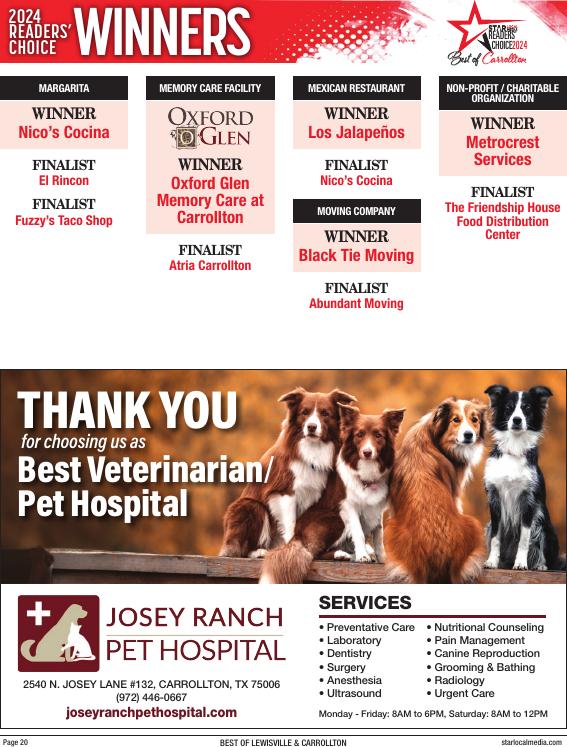 2024 READERS' CHOICE WINNERS

STAR READERS' CHOICE 2024 Best of Carrollton

MARGARITA
WINNER
Nico's Cocina
FINALIST
El Rincon
FINALIST
Fuzzy's Taco Shop

MEMORY CARE FACILITY
OXFORD GLEN
WINNER
Oxford Glen Memory Care at Carrollton
FINALIST
Atria Carrollton

MEXICAN RESTAURANT
WINNER
Los Jalapeños
FINALIST
Nico's Cocina

MOVING COMPANY
WINNER
Black Tie Moving
FINALIST
Abundant Moving

NON-PROFIT / CHARITABLE ORGANIZATION
WINNER
Metrocrest Services
FINALIST
The Friendship House Food Distribution Center

THANK YOU
for choosing us as
Best Veterinarian/ Pet Hospital

JOSEY RANCH PET HOSPITAL
2540 N. JOSEY LANE #132, CARROLLTON, TX 75006
(972) 446-0667
joseyranchpethospital.com

SERVICES
• Preventative Care
• Laboratory
• Dentistry
• Surgery
• Anesthesia
• Ultrasound
• Nutritional Counseling
• Pain Management
• Canine Reproduction
• Grooming & Bathing
• Radiology
• Urgent Care
Monday - Friday: 8AM to 6PM, Saturday: 8AM to 12PM

Page 20 BEST OF LEWISVILLE & CARROLLTON starlocalmedia.com